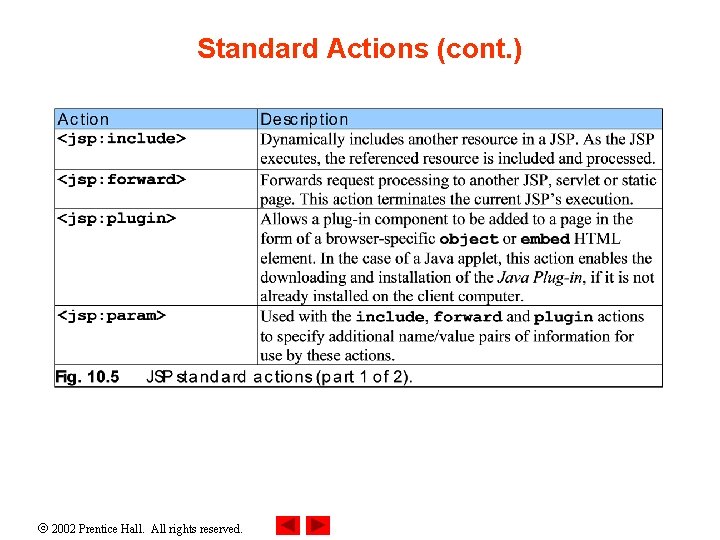 Standard Actions (cont.)

| Action | Description |
|---|---|
| <jsp:include> | Dynamically includes another resource in a JSP. As the JSP executes, the referenced resource is included and processed. |
| <jsp:forward> | Forwards request processing to another JSP, servlet or static page. This action terminates the current JSP's execution. |
| <jsp:plugin> | Allows a plug-in component to be added to a page in the form of a browser-specific object or embed HTML element. In the case of a Java applet, this action enables the downloading and installation of the Java Plug-in, if it is not already installed on the client computer. |
| <jsp:param> | Used with the include, forward and plugin actions to specify additional name/value pairs of information for use by these actions. |

Fig. 10.5 JSP standard actions (part 1 of 2).

© 2002 Prentice Hall. All rights reserved.